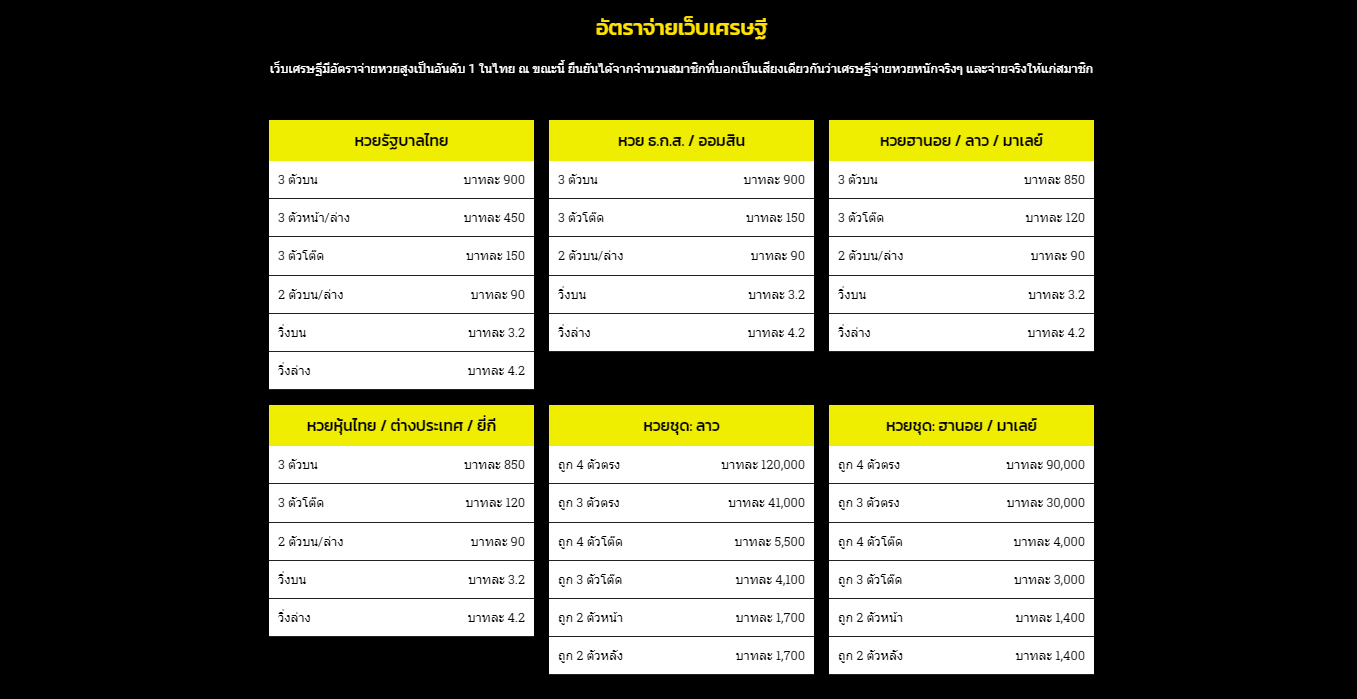 อัตราจ่ายเว็บเศรษฐี

เว็บเศรษฐีมีอัตราจ่ายหวยสูงเป็นอันดับ 1 ในไทย ณ ขณะนี้ ยืนยันได้จากจำนวนสมาชิกที่บอกเป็นเสียงเดียวกันว่าเศรษฐีจ่ายหวยหนักจริงๆ และจ่ายจริงให้แก่สมาชิก

| หวยรัฐบาลไทย | |
|---|---|
| 3 ตัวบน | บาทละ 900 |
| 3 ตัวหน้า/ล่าง | บาทละ 450 |
| 3 ตัวโต๊ด | บาทละ 150 |
| 2 ตัวบน/ล่าง | บาทละ 90 |
| วิ่งบน | บาทละ 3.2 |
| วิ่งล่าง | บาทละ 4.2 |

| หวย ธ.ก.ส. / ออมสิน | |
|---|---|
| 3 ตัวบน | บาทละ 900 |
| 3 ตัวโต๊ด | บาทละ 150 |
| 2 ตัวบน/ล่าง | บาทละ 90 |
| วิ่งบน | บาทละ 3.2 |
| วิ่งล่าง | บาทละ 4.2 |

| หวยฮานอย / ลาว / มาเลย์ | |
|---|---|
| 3 ตัวบน | บาทละ 850 |
| 3 ตัวโต๊ด | บาทละ 120 |
| 2 ตัวบน/ล่าง | บาทละ 90 |
| วิ่งบน | บาทละ 3.2 |
| วิ่งล่าง | บาทละ 4.2 |

| หวยหุ้นไทย / ต่างประเทศ / ยี่กี | |
|---|---|
| 3 ตัวบน | บาทละ 850 |
| 3 ตัวโต๊ด | บาทละ 120 |
| 2 ตัวบน/ล่าง | บาทละ 90 |
| วิ่งบน | บาทละ 3.2 |
| วิ่งล่าง | บาทละ 4.2 |

| หวยชุด: ลาว | |
|---|---|
| ถูก 4 ตัวตรง | บาทละ 120,000 |
| ถูก 3 ตัวตรง | บาทละ 41,000 |
| ถูก 4 ตัวโต๊ด | บาทละ 5,500 |
| ถูก 3 ตัวโต๊ด | บาทละ 4,100 |
| ถูก 2 ตัวหน้า | บาทละ 1,700 |
| ถูก 2 ตัวหลัง | บาทละ 1,700 |

| หวยชุด: ฮานอย / มาเลย์ | |
|---|---|
| ถูก 4 ตัวตรง | บาทละ 90,000 |
| ถูก 3 ตัวตรง | บาทละ 30,000 |
| ถูก 4 ตัวโต๊ด | บาทละ 4,000 |
| ถูก 3 ตัวโต๊ด | บาทละ 3,000 |
| ถูก 2 ตัวหน้า | บาทละ 1,400 |
| ถูก 2 ตัวหลัง | บาทละ 1,400 |